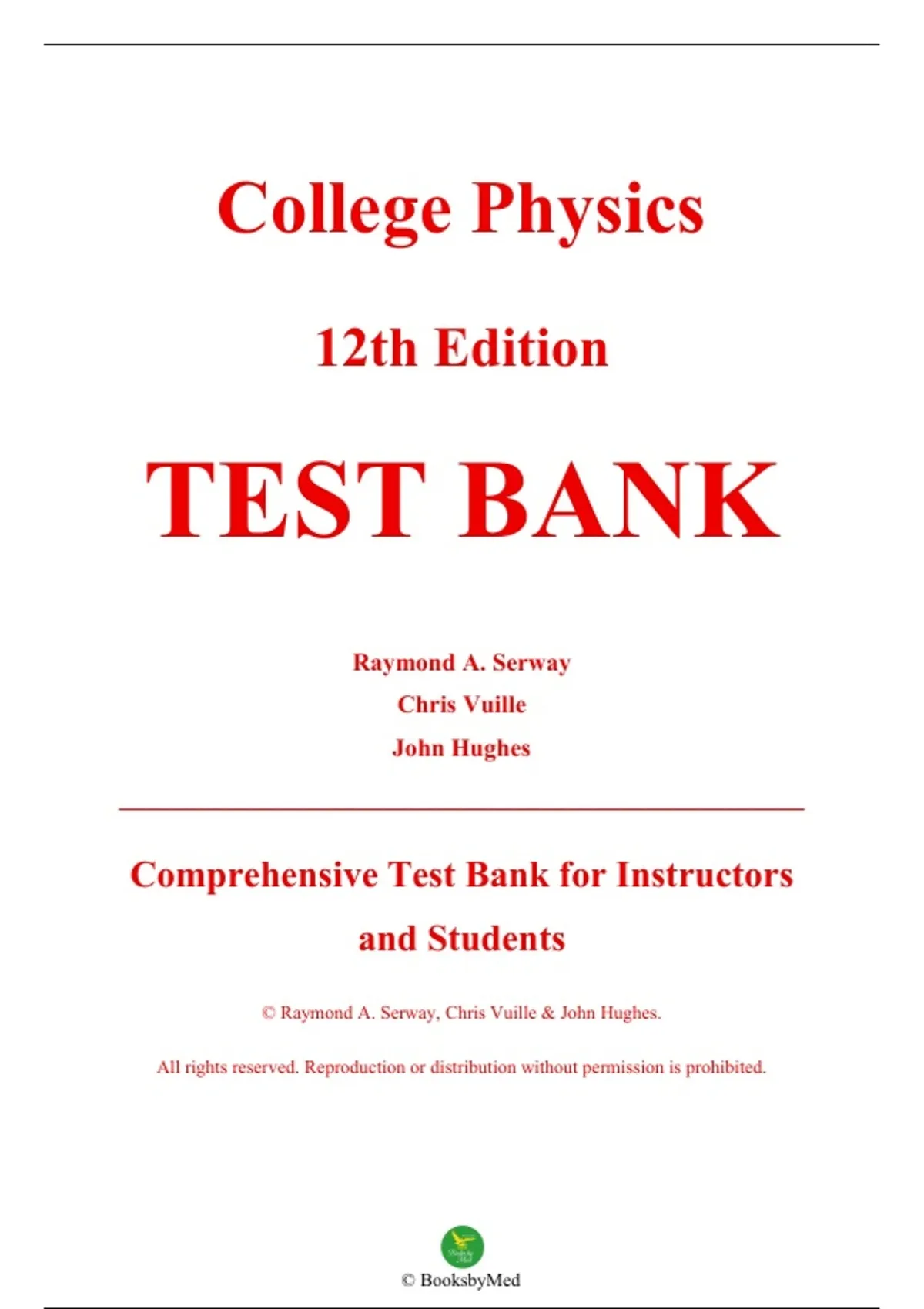 College Physics

12th Edition

TEST BANK

Raymond A. Serway
Chris Vuille
John Hughes

Comprehensive Test Bank for Instructors and Students

© Raymond A. Serway, Chris Vuille & John Hughes.

All rights reserved. Reproduction or distribution without permission is prohibited.

© BooksbyMed